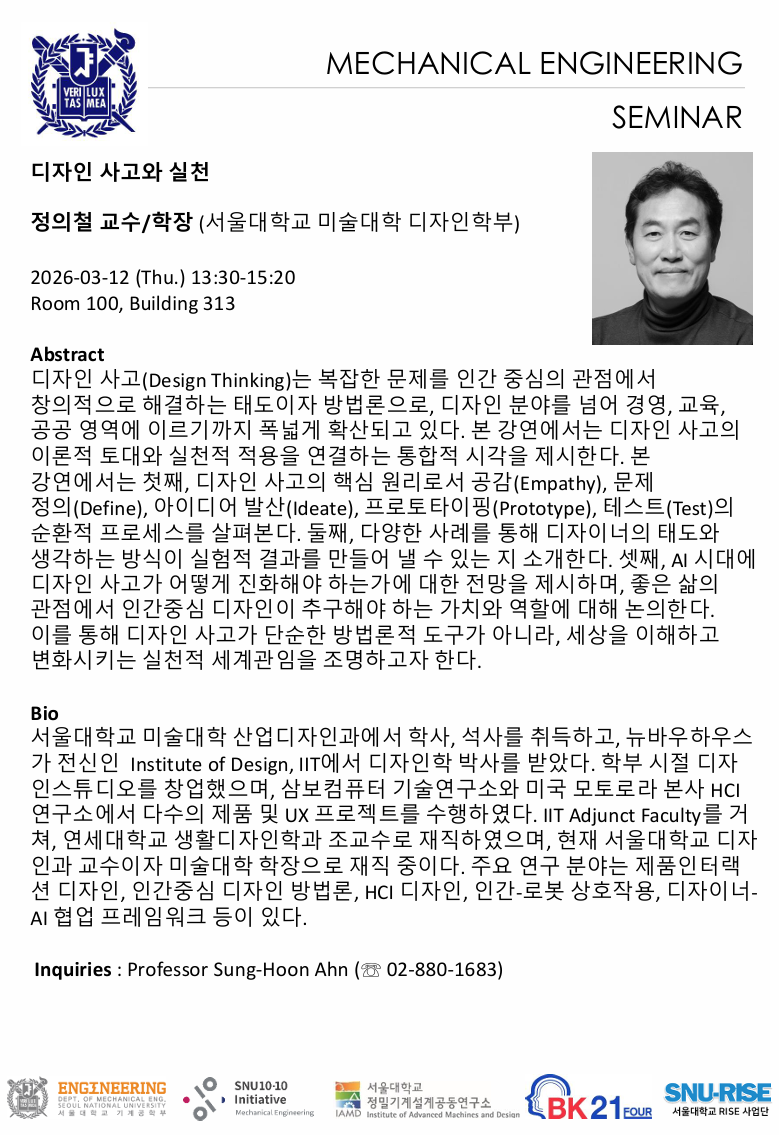 VERI LUX TAS MEA

MECHANICAL ENGINEERING

SEMINAR

디자인 사고와 실천

정의철 교수/학장 (서울대학교 미술대학 디자인학부)

2026-03-12 (Thu.) 13:30-15:20
Room 100, Building 313

Abstract
디자인 사고(Design Thinking)는 복잡한 문제를 인간 중심의 관점에서 창의적으로 해결하는 태도이자 방법론으로, 디자인 분야를 넘어 경영, 교육, 공공 영역에 이르기까지 폭넓게 확산되고 있다. 본 강연에서는 디자인 사고의 이론적 토대와 실천적 적용을 연결하는 통합적 시각을 제시한다. 본 강연에서는 첫째, 디자인 사고의 핵심 원리로서 공감(Empathy), 문제 정의(Define), 아이디어 발산(Ideate), 프로토타이핑(Prototype), 테스트(Test)의 순환적 프로세스를 살펴본다. 둘째, 다양한 사례를 통해 디자이너의 태도와 생각하는 방식이 실험적 결과를 만들어 낼 수 있는 지 소개한다. 셋째, AI 시대에 디자인 사고가 어떻게 진화해야 하는가에 대한 전망을 제시하며, 좋은 삶의 관점에서 인간중심 디자인이 추구해야 하는 가치와 역할에 대해 논의한다. 이를 통해 디자인 사고가 단순한 방법론적 도구가 아니라, 세상을 이해하고 변화시키는 실천적 세계관임을 조명하고자 한다.

Bio
서울대학교 미술대학 산업디자인과에서 학사, 석사를 취득하고, 뉴바우하우스가 전신인 Institute of Design, IIT에서 디자인학 박사를 받았다. 학부 시절 디자인스튜디오를 창업했으며, 삼보컴퓨터 기술연구소와 미국 모토로라 본사 HCI 연구소에서 다수의 제품 및 UX 프로젝트를 수행하였다. IIT Adjunct Faculty를 거쳐, 연세대학교 생활디자인학과 조교수로 재직하였으며, 현재 서울대학교 디자인과 교수이자 미술대학 학장으로 재직 중이다. 주요 연구 분야는 제품인터랙션 디자인, 인간중심 디자인 방법론, HCI 디자인, 인간-로봇 상호작용, 디자이너-AI 협업 프레임워크 등이 있다.

Inquiries : Professor Sung-Hoon Ahn (☏ 02-880-1683)

ENGINEERING DEPT. OF MECHANICAL ENG. SEOUL NATIONAL UNIVERSITY 서울대학교 기계공학부

SNU10-10 Initiative Mechanical Engineering

IAMD 서울대학교 정밀기계설계공동연구소 Institute of Advanced Machines and Design

BK21 FOUR

SNU-RISE 서울대학교 RISE 사업단